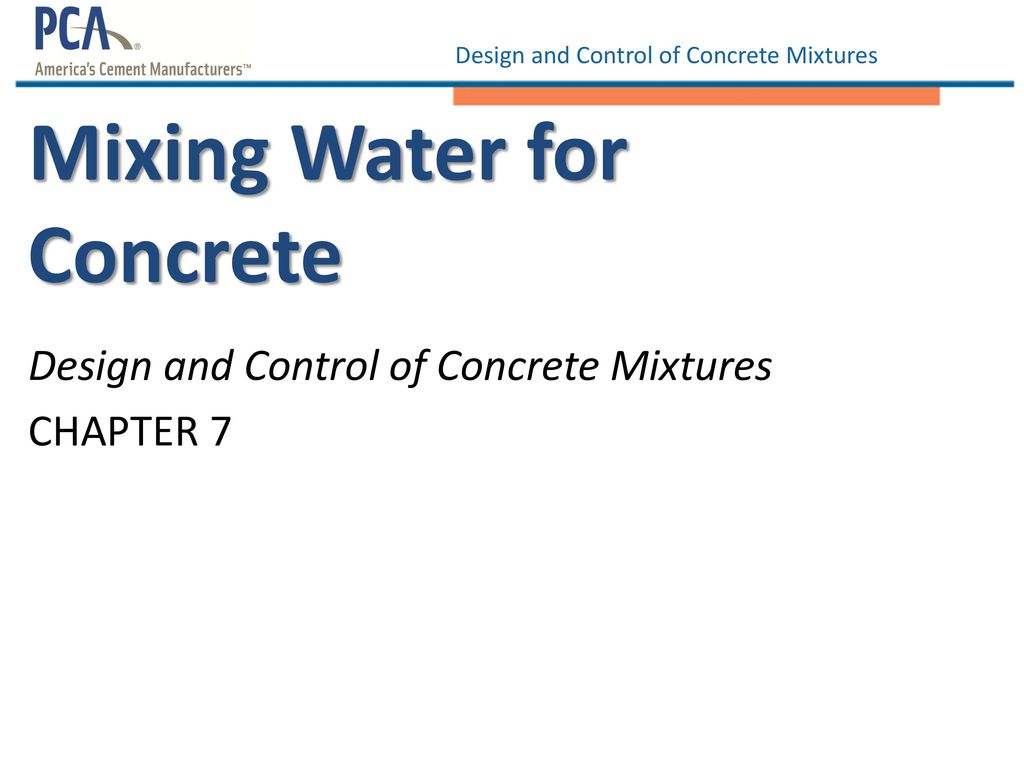 PCA®
America's Cement Manufacturers™

Design and Control of Concrete Mixtures

Mixing Water for Concrete

Design and Control of Concrete Mixtures

CHAPTER 7